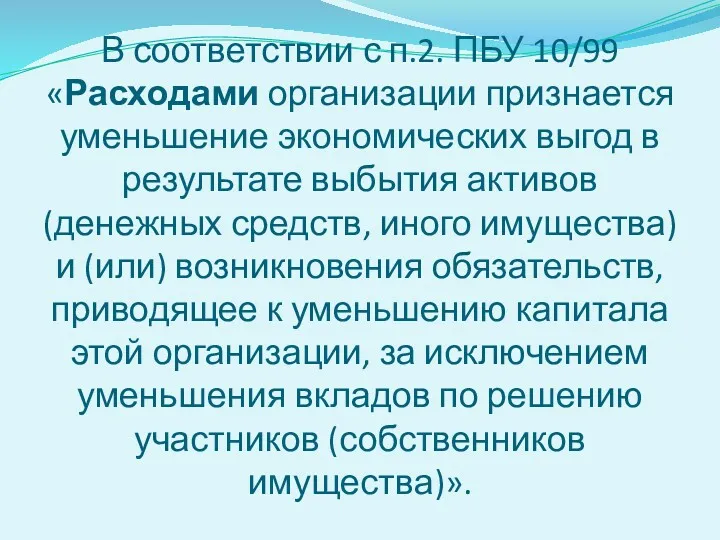 В соответствии с п.2. ПБУ 10/99 «Расходами организации признается уменьшение экономических выгод в результате выбытия активов (денежных средств, иного имущества) и (или) возникновения обязательств, приводящее к уменьшению капитала этой организации, за исключением уменьшения вкладов по решению участников (собственников имущества)».